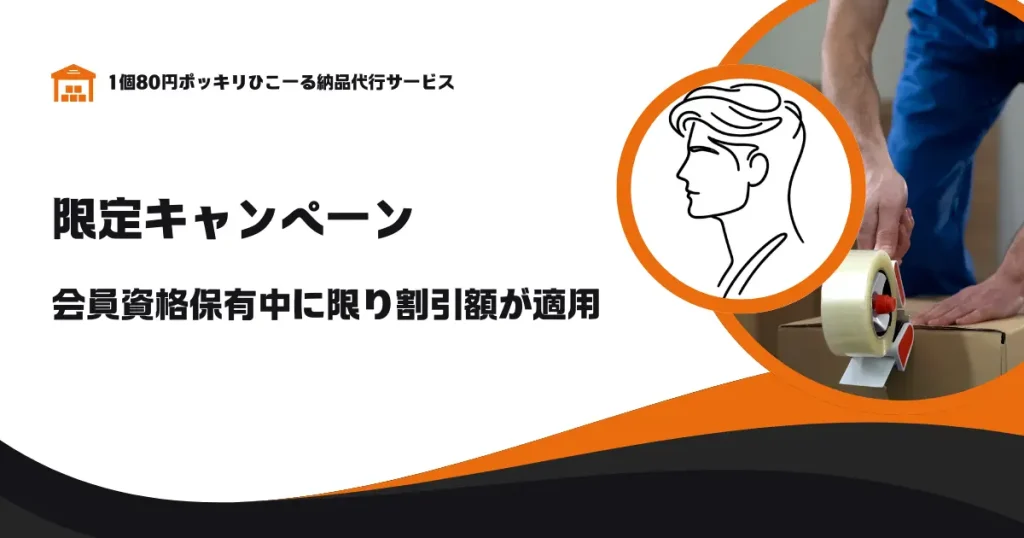 1個80円ポッキリひこーる納品代行サービス

限定キャンペーン

会員資格保有中に限り割引額が適用